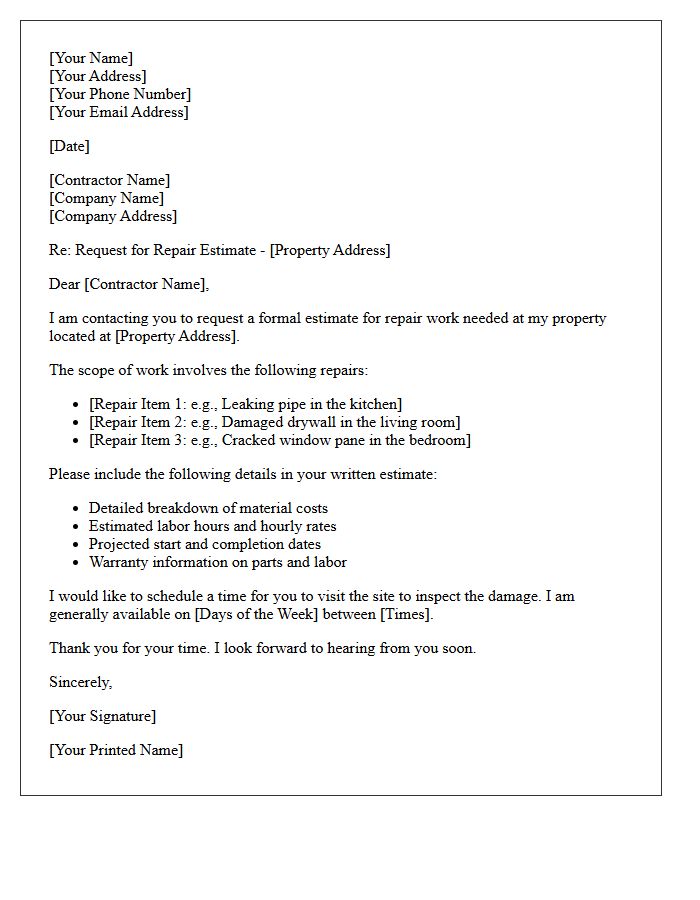 [Your Name]
[Your Address]
[Your Phone Number]
[Your Email Address]

[Date]

[Contractor Name]
[Company Name]
[Company Address]

Re: Request for Repair Estimate - [Property Address]

Dear [Contractor Name],

I am contacting you to request a formal estimate for repair work needed at my property located at [Property Address].

The scope of work involves the following repairs:

• [Repair Item 1: e.g., Leaking pipe in the kitchen]
• [Repair Item 2: e.g., Damaged drywall in the living room]
• [Repair Item 3: e.g., Cracked window pane in the bedroom]

Please include the following details in your written estimate:

• Detailed breakdown of material costs
• Estimated labor hours and hourly rates
• Projected start and completion dates
• Warranty information on parts and labor

I would like to schedule a time for you to visit the site to inspect the damage. I am generally available on [Days of the Week] between [Times].

Thank you for your time. I look forward to hearing from you soon.

Sincerely,

[Your Signature]

[Your Printed Name]